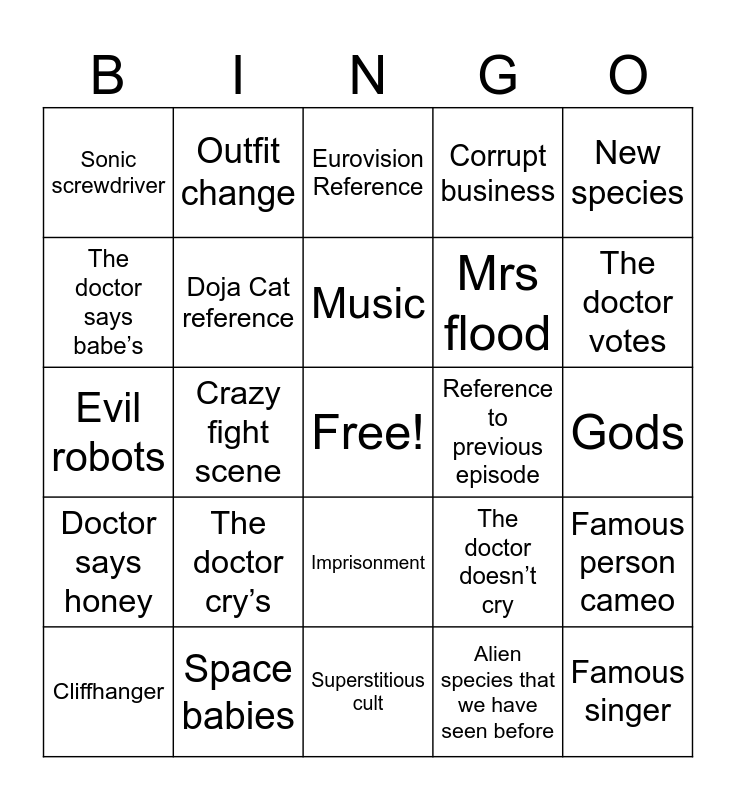 | B | I | N | G | O |
|---|---|---|---|---|
| Sonic screwdriver | Outfit change | Eurovision Reference | Corrupt business | New species |
| The doctor says babe’s | Doja Cat reference | Music | Mrs flood | The doctor votes |
| Evil robots | Crazy fight scene | Free! | Reference to previous episode | Gods |
| Doctor says honey | The doctor cry’s | Imprisonment | The doctor doesn’t cry | Famous person cameo |
| Cliffhanger | Space babies | Superstitious cult | Alien species that we have seen before | Famous singer |